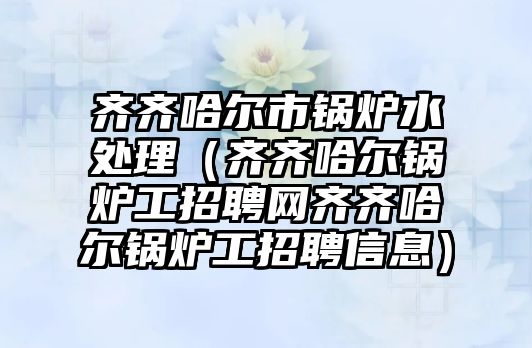 齐齐哈尔市锅炉水处理（齐齐哈尔锅炉工招聘网齐齐哈尔锅炉工招聘信息）